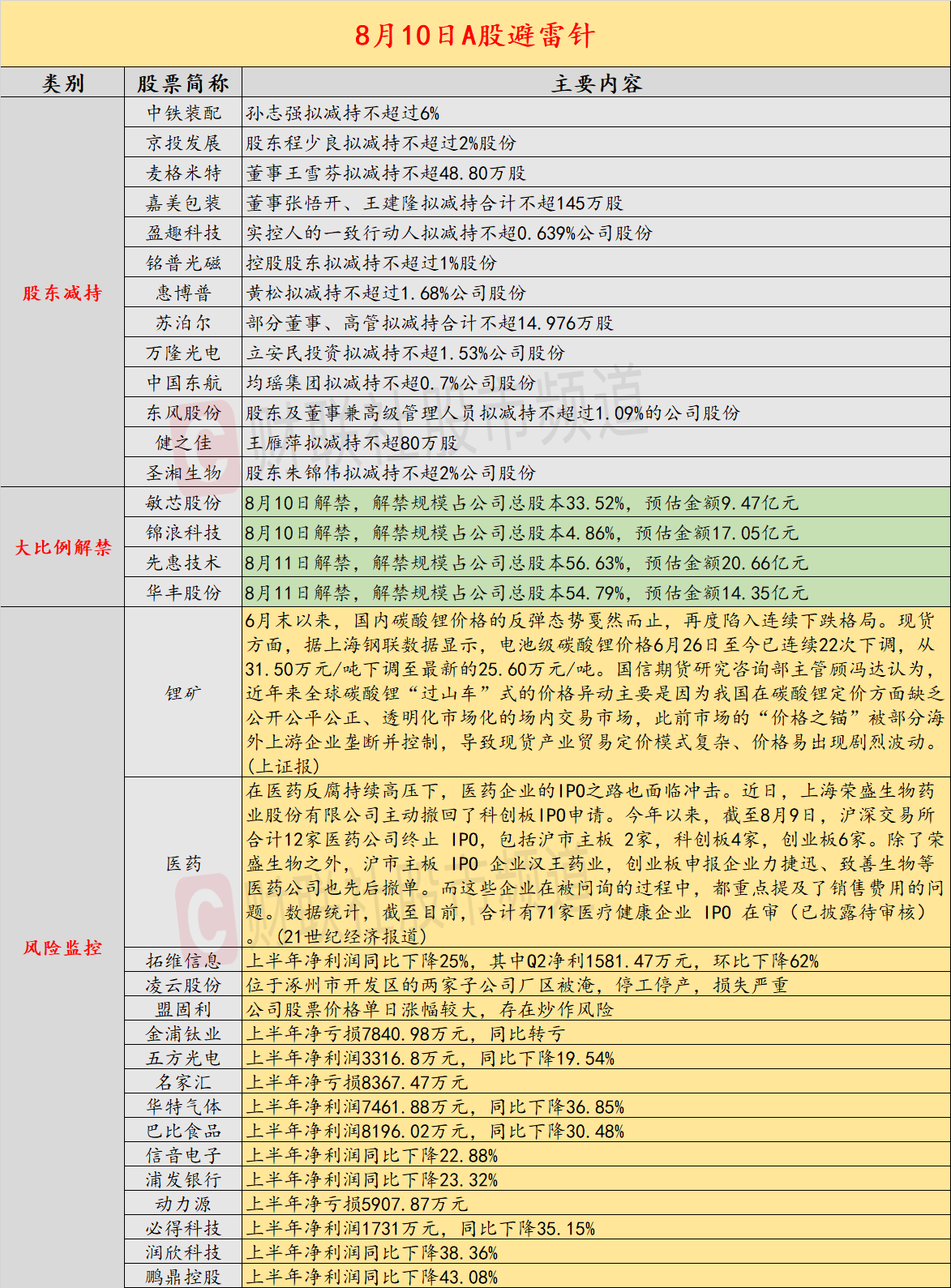 8月10日A股避雷针

| 类别 | 股票简称 | 主要内容 |
|---|---|---|
| 股东减持 | 中铁装配 | 孙志强拟减持不超过6% |
| | 京投发展 | 股东程少良拟减持不超过2%股份 |
| | 麦格米特 | 董事王雪芬拟减持不超48.80万股 |
| | 嘉美包装 | 董事张悟开、王建隆拟减持合计不超145万股 |
| | 盈趣科技 | 实控人的一致行动人拟减持不超0.639%公司股份 |
| | 铭普光磁 | 控股股东拟减持不超过1%股份 |
| | 惠博普 | 黄松拟减持不超过1.68%公司股份 |
| | 苏泊尔 | 部分董事、高管拟减持合计不超14.976万股 |
| | 万隆光电 | 立安民投资拟减持不超1.53%公司股份 |
| | 中国东航 | 均瑶集团拟减持不超0.7%公司股份 |
| | 东风股份 | 股东及董事兼高级管理人员拟减持不超过1.09%的公司股份 |
| | 健之佳 | 王雁萍拟减持不超80万股 |
| | 圣湘生物 | 股东朱锦伟拟减持不超2%公司股份 |
| 大比例解禁 | 敏芯股份 | 8月10日解禁，解禁规模占公司总股本33.52%，预估金额9.47亿元 |
| | 锦浪科技 | 8月10日解禁，解禁规模占公司总股本4.86%，预估金额17.05亿元 |
| | 先惠技术 | 8月11日解禁，解禁规模占公司总股本56.63%，预估金额20.66亿元 |
| | 华丰股份 | 8月11日解禁，解禁规模占公司总股本54.79%，预估金额14.35亿元 |
| 风险监控 | 锂矿 | 6月末以来，国内碳酸锂价格的反弹态势戛然而止，再度陷入连续下跌格局。现货方面，据上海钢联数据显示，电池级碳酸锂价格6月26日至今已连续22次下调，从31.50万元/吨下调至最新的25.60万元/吨。国信期货研究咨询部主管顾冯达认为，近年来全球碳酸锂“过山车”式的价格异动主要是因为我国在碳酸锂定价方面缺乏公开公平公正、透明化市场化的场内交易市场，此前市场的“价格之锚”被部分海外上游企业垄断并控制，导致现货产业贸易定价模式复杂、价格易出现剧烈波动。(上证报) |
| | 医药 | 在医药反腐持续高压下，医药企业的IPO之路也面临冲击。近日，上海荣盛生物药业股份有限公司主动撤回了科创板IPO申请。今年以来，截至8月9日，沪深交易所合计12家医药公司终止 IPO，包括沪市主板 2家，科创板4家，创业板6家。除了荣盛生物之外，沪市主板 IPO 企业汉王药业，创业板申报企业力捷迅、致善生物等医药公司也先后撤单。而这些企业在被问询的过程中，都重点提及了销售费用的问题。数据统计，截至目前，合计有71家医疗健康企业 IPO 在审（已披露待审核）。(21世纪经济报道) |
| | 拓维信息 | 上半年净利润同比下降25%，其中Q2净利1581.47万元，环比下降62% |
| | 凌云股份 | 位于涿州市开发区的两家子公司厂区被淹，停工停产，损失严重 |
| | 盟固利 | 公司股票价格单日涨幅较大，存在炒作风险 |
| | 金浦钛业 | 上半年净亏损7840.98万元，同比转亏 |
| | 五方光电 | 上半年净利润3316.8万元，同比下降19.54% |
| | 名家汇 | 上半年净亏损8367.47万元 |
| | 华特气体 | 上半年净利润7461.88万元，同比下降36.85% |
| | 巴比食品 | 上半年净利润8196.02万元，同比下降30.48% |
| | 信音电子 | 上半年净利润同比下降22.88% |
| | 浦发银行 | 上半年净利润同比下降23.32% |
| | 动力源 | 上半年净亏损5907.87万元 |
| | 必得科技 | 上半年净利润1731万元，同比下降35.15% |
| | 润欣科技 | 上半年净利润同比下降38.36% |
| | 鹏鼎控股 | 上半年净利润同比下降43.08% |